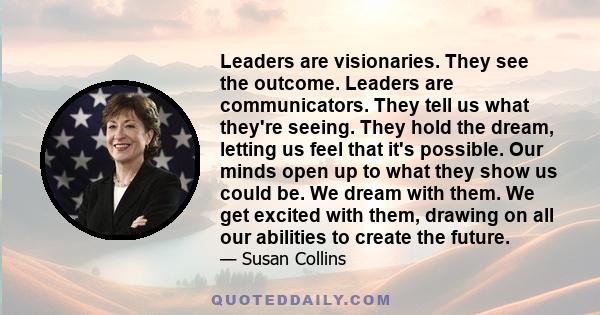 Leaders are visionaries. They see the outcome. Leaders are communicators. They tell us what they're seeing. They hold the dream, letting us feel that it's possible. Our minds open up to what they show us could be. We dream with them. We get excited with them, drawing on all our abilities to create the future.
— Susan Collins

QUOTEDDAILY.COM